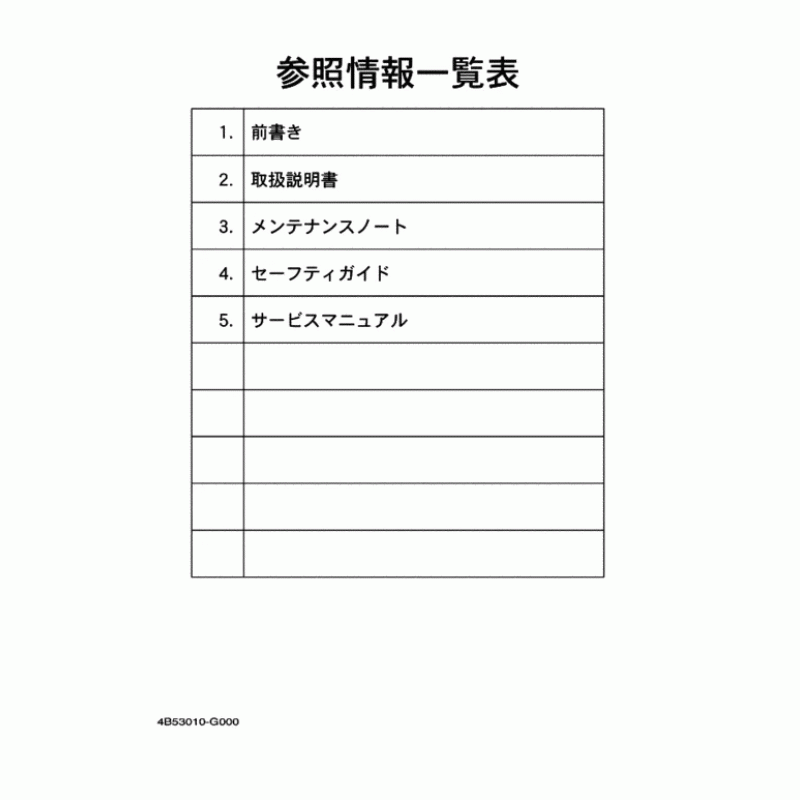 参照情報一覧表

| | |
|---|---|
| 1. | 前書き |
| 2. | 取扱説明書 |
| 3. | メンテナンスノート |
| 4. | セーフティガイド |
| 5. | サービスマニュアル |
| | |
| | |
| | |
| | |
| | |

4B53010-G000